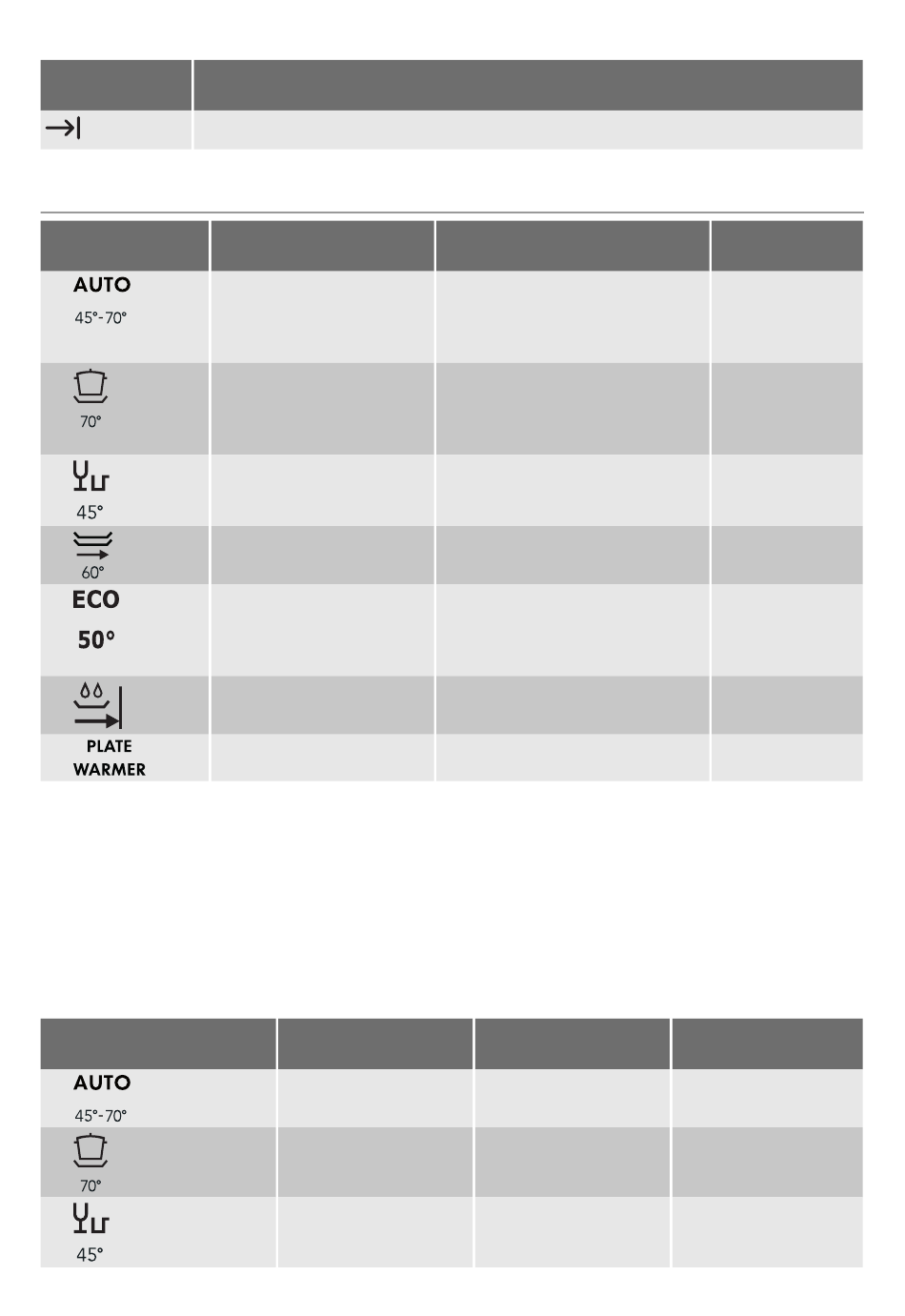 AUTO
45°-70°

70°

45°

60°

ECO
50°

PLATE
WARMER

AUTO
45°-70°

70°

45°